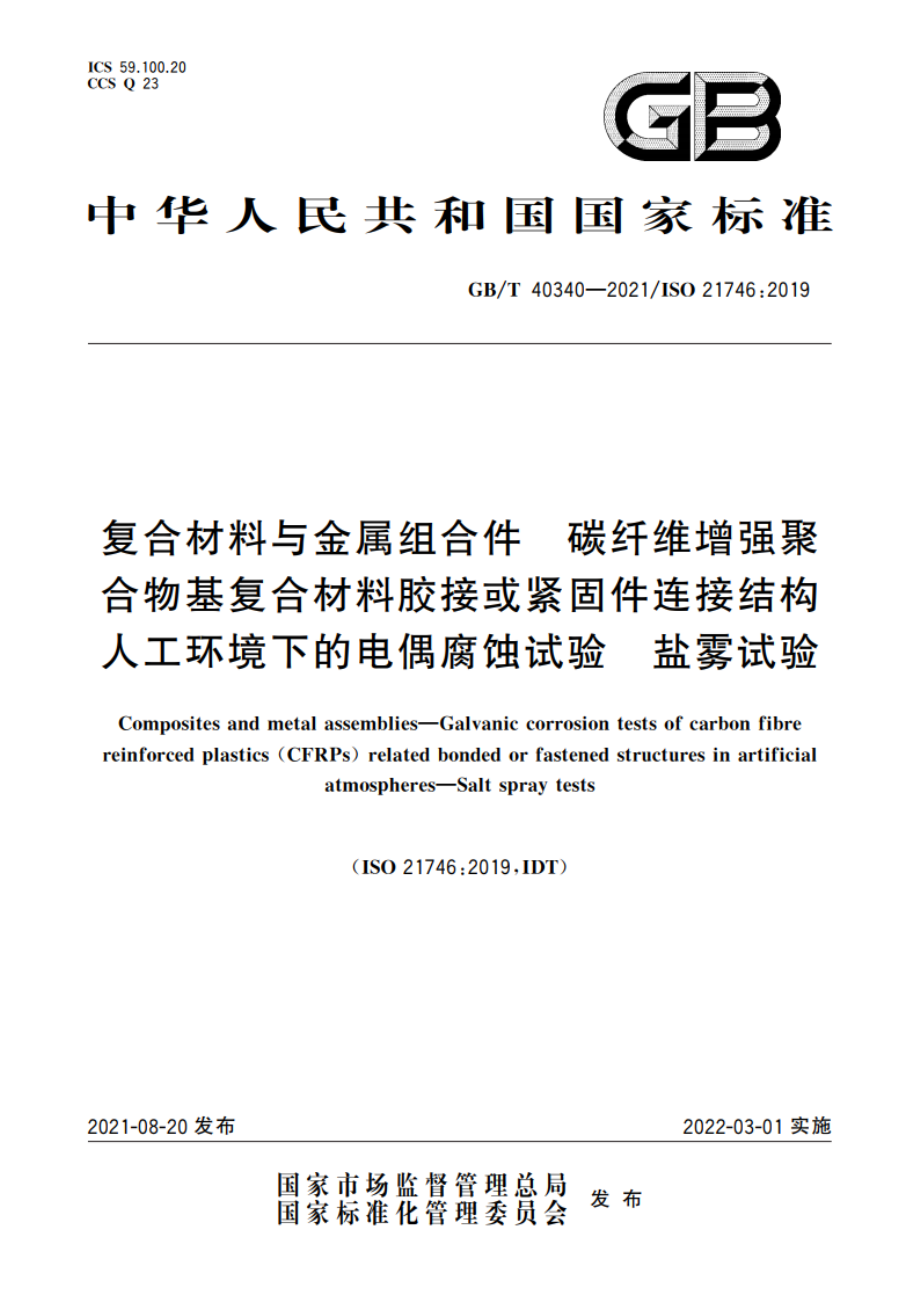 ICS 59.100.20
CCS Q 23

GB

中华人民共和国国家标准

GB/T 40340—2021/ISO 21746:2019

复合材料与金属组合件　碳纤维增强聚合物基复合材料胶接或紧固件连接结构人工环境下的电偶腐蚀试验　盐雾试验

Composites and metal assemblies—Galvanic corrosion tests of carbon fibre reinforced plastics (CFRPs) related bonded or fastened structures in artificial atmospheres—Salt spray tests

(ISO 21746:2019,IDT)

2021-08-20 发布

2022-03-01 实施

国家市场监督管理总局
国家标准化管理委员会
发布